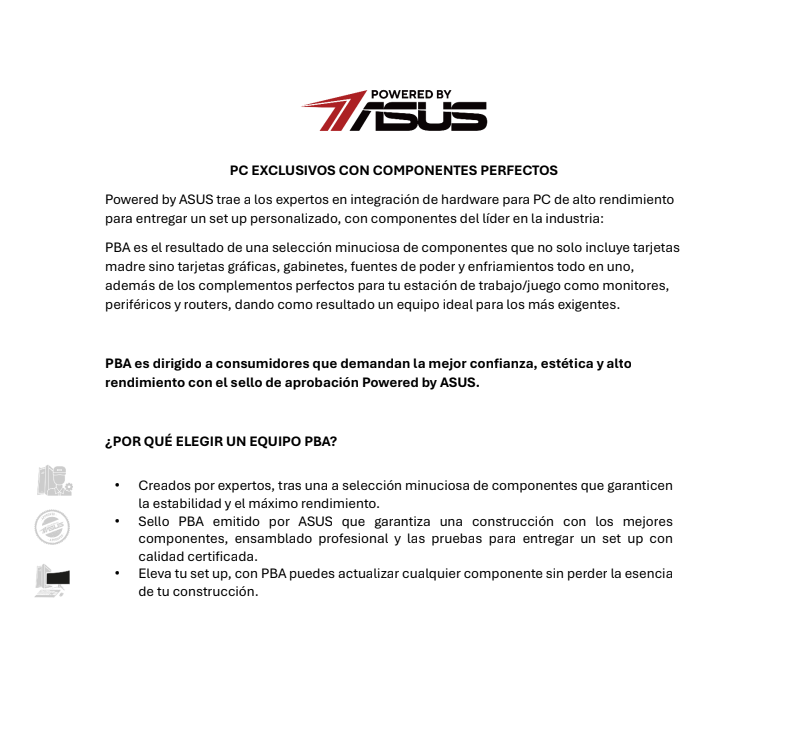 POWERED BY ASUS

PC EXCLUSIVOS CON COMPONENTES PERFECTOS

Powered by ASUS trae a los expertos en integración de hardware para PC de alto rendimiento para entregar un set up personalizado, con componentes del líder en la industria:

PBA es el resultado de una selección minuciosa de componentes que no solo incluye tarjetas madre sino tarjetas gráficas, gabinetes, fuentes de poder y enfriamientos todo en uno, además de los complementos perfectos para tu estación de trabajo/juego como monitores, periféricos y routers, dando como resultado un equipo ideal para los más exigentes.

PBA es dirigido a consumidores que demandan la mejor confianza, estética y alto rendimiento con el sello de aprobación Powered by ASUS.

¿POR QUÉ ELEGIR UN EQUIPO PBA?

• Creados por expertos, tras una a selección minuciosa de componentes que garanticen la estabilidad y el máximo rendimiento.
• Sello PBA emitido por ASUS que garantiza una construcción con los mejores componentes, ensamblado profesional y las pruebas para entregar un set up con calidad certificada.
• Eleva tu set up, con PBA puedes actualizar cualquier componente sin perder la esencia de tu construcción.